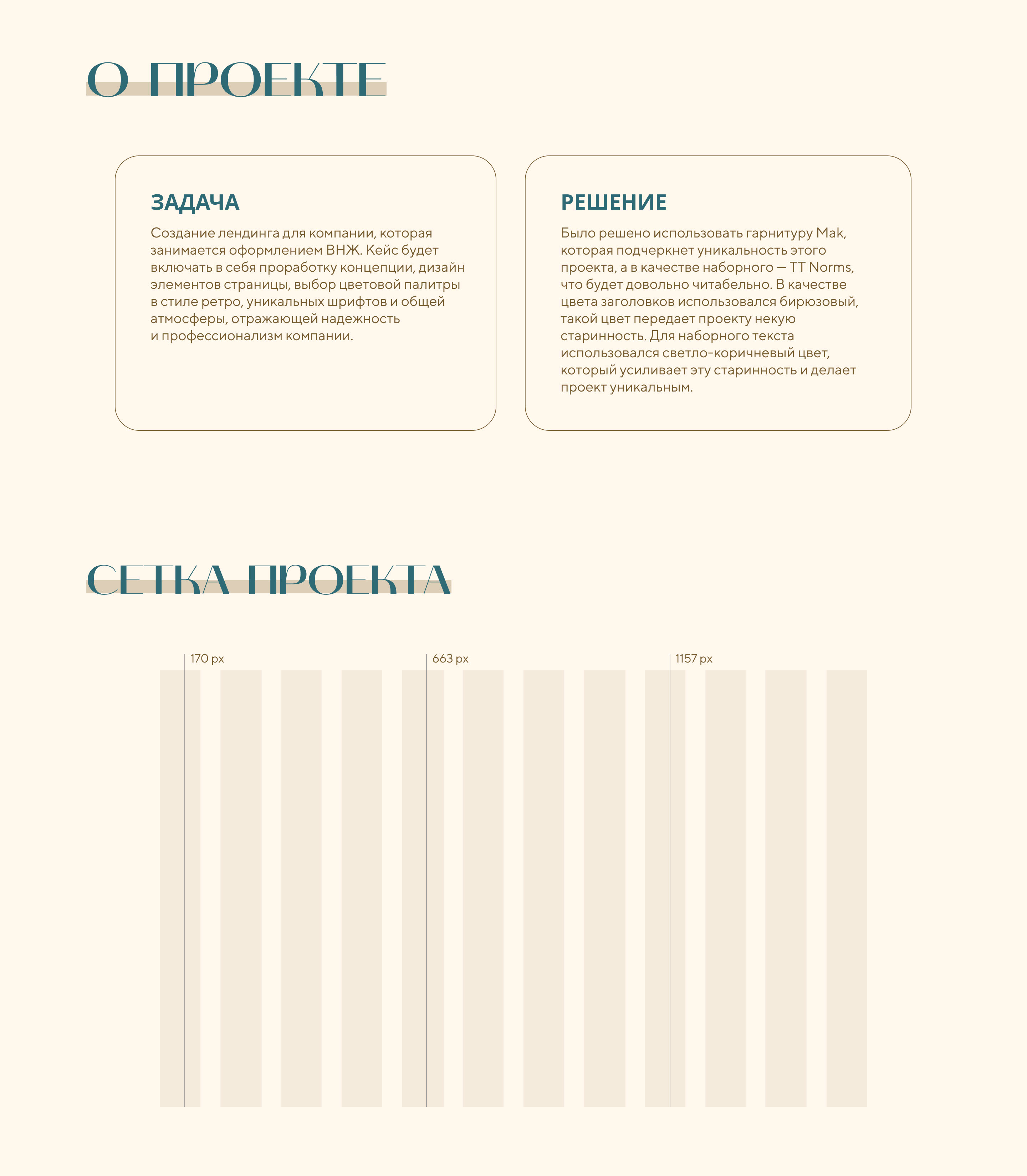 О ПРОЕКТЕ

ЗАДАЧА

Создание лендинга для компании, которая занимается оформлением ВНЖ. Кейс будет включать в себя проработку концепции, дизайн элементов страницы, выбор цветовой палитры в стиле ретро, уникальных шрифтов и общей атмосферы, отражающей надежность и профессионализм компании.

РЕШЕНИЕ

Было решено использовать гарнитуру Mak, которая подчеркнет уникальность этого проекта, а в качестве наборного — TT Norms, что будет довольно читабельно. В качестве цвета заголовков использовался бирюзовый, такой цвет передает проекту некую старинность. Для наборного текста использовался светло-коричневый цвет, который усиливает эту старинность и делает проект уникальным.

СЕТКА ПРОЕКТА

170 px

663 px

1157 px